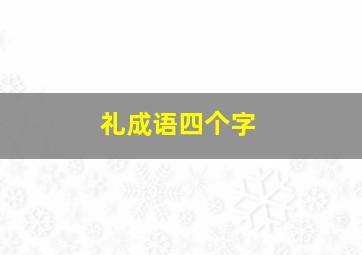 礼成语四个字